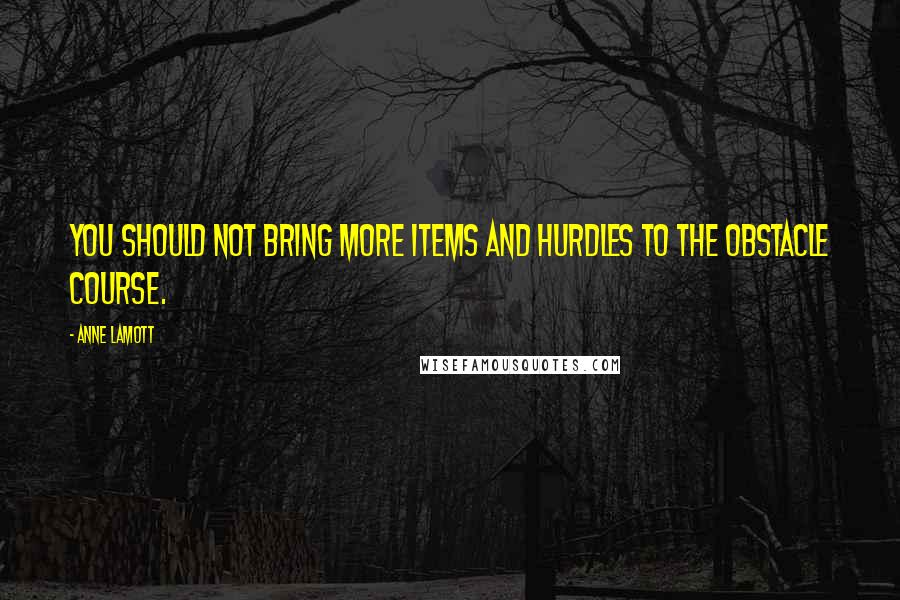 YOU SHOULD NOT BRING MORE ITEMS AND HURDLES TO THE OBSTACLE COURSE.

- ANNE LAMOTT

WISEFAMOUSQUOTES.COM